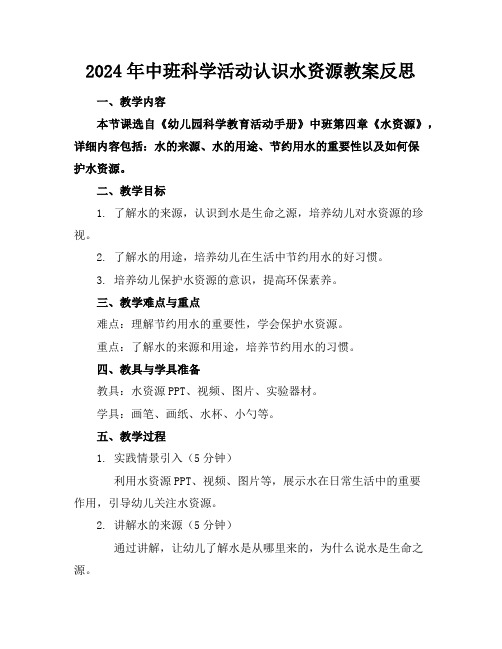 2024年中班科学活动认识水资源教案反思

一、教学内容

本节课选自《幼儿园科学教育活动手册》中班第四章《水资源》，详细内容包括：水的来源、水的用途、节约用水的重要性以及如何保护水资源。

二、教学目标

1. 了解水的来源，认识到水是生命之源，培养幼儿对水资源的珍视。

2. 了解水的用途，培养幼儿在生活中节约用水的好习惯。

3. 培养幼儿保护水资源的意识，提高环保素养。

三、教学难点与重点

难点：理解节约用水的重要性，学会保护水资源。

重点：了解水的来源和用途，培养节约用水的习惯。

四、教具与学具准备

教具：水资源PPT、视频、图片、实验器材。

学具：画笔、画纸、水杯、小勺等。

五、教学过程

1. 实践情景引入（5分钟）

利用水资源PPT、视频、图片等，展示水在日常生活中的重要作用，引导幼儿关注水资源。

2. 讲解水的来源（5分钟）

通过讲解，让幼儿了解水是从哪里来的，为什么说水是生命之源。